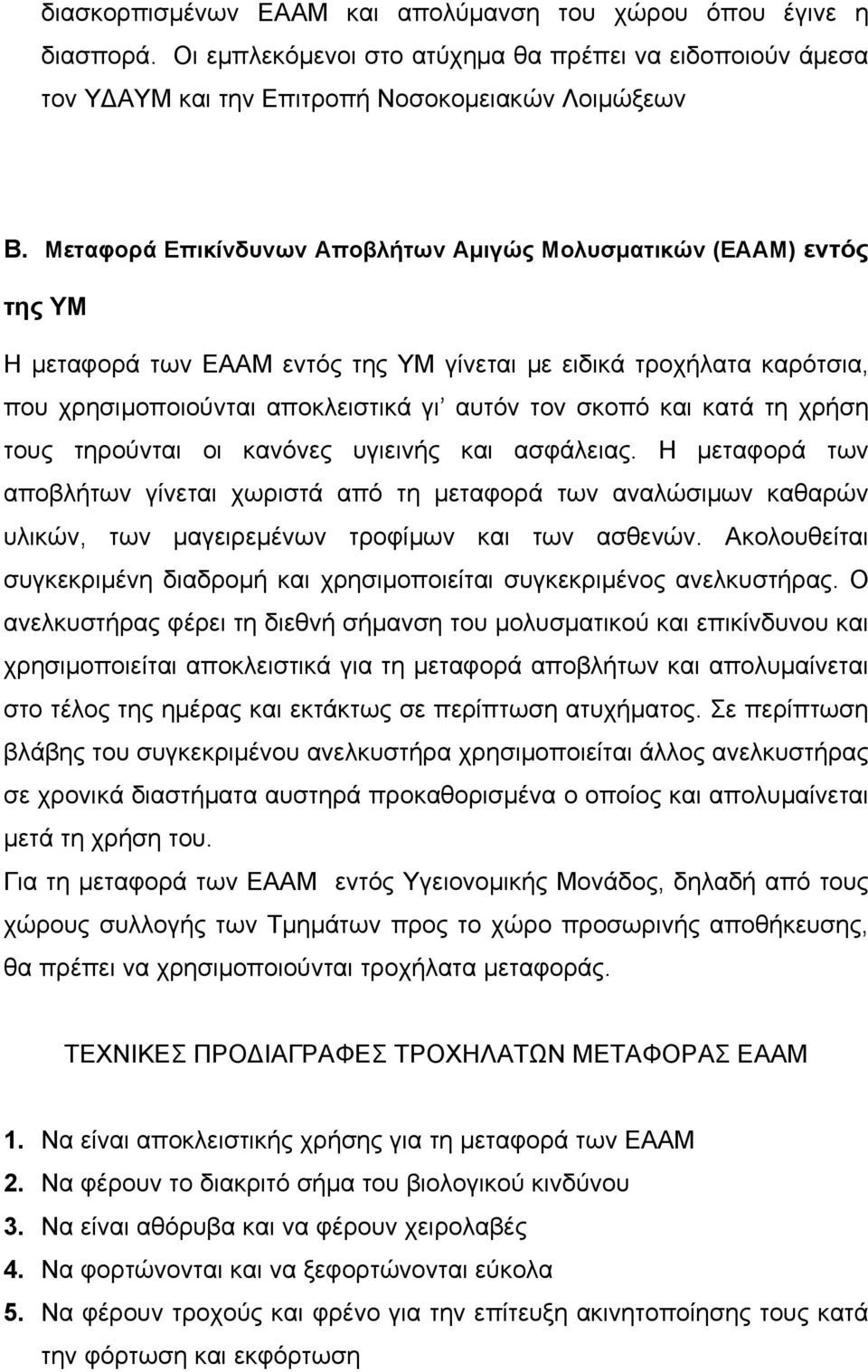 διασκορπισμένων ΕΑΑΜ και απολύμανση του χώρου όπου έγινε η διασπορά. Οι εμπλεκόμενοι στο ατύχημα θα πρέπει να ειδοποιούν άμεσα τον ΥΔΑΥΜ και την Επιτροπή Νοσοκομειακών Λοιμώξεων

Β. Μεταφορά Επικίνδυνων Αποβλήτων Αμιγώς Μολυσματικών (ΕΑΑΜ) εντός της ΥΜ

Η μεταφορά των ΕΑΑΜ εντός της ΥΜ γίνεται με ειδικά τροχήλατα καρότσια, που χρησιμοποιούνται αποκλειστικά γι' αυτόν τον σκοπό και κατά τη χρήση τους τηρούνται οι κανόνες υγιεινής και ασφάλειας. Η μεταφορά των αποβλήτων γίνεται χωριστά από τη μεταφορά των αναλώσιμων καθαρών υλικών, των μαγειρεμένων τροφίμων και των ασθενών. Ακολουθείται συγκεκριμένη διαδρομή και χρησιμοποιείται συγκεκριμένος ανελκυστήρας. Ο ανελκυστήρας φέρει τη διεθνή σήμανση του μολυσματικού και επικίνδυνου και χρησιμοποιείται αποκλειστικά για τη μεταφορά αποβλήτων και απολυμαίνεται στο τέλος της ημέρας και εκτάκτως σε περίπτωση ατυχήματος. Σε περίπτωση βλάβης του συγκεκριμένου ανελκυστήρα χρησιμοποιείται άλλος ανελκυστήρας σε χρονικά διαστήματα αυστηρά προκαθορισμένα ο οποίος και απολυμαίνεται μετά τη χρήση του.
Για τη μεταφορά των ΕΑΑΜ εντός Υγειονομικής Μονάδος, δηλαδή από τους χώρους συλλογής των Τμημάτων προς το χώρο προσωρινής αποθήκευσης, θα πρέπει να χρησιμοποιούνται τροχήλατα μεταφοράς.

ΤΕΧΝΙΚΕΣ ΠΡΟΔΙΑΓΡΑΦΕΣ ΤΡΟΧΗΛΑΤΩΝ ΜΕΤΑΦΟΡΑΣ ΕΑΑΜ

1. Να είναι αποκλειστικής χρήσης για τη μεταφορά των ΕΑΑΜ
2. Να φέρουν το διακριτό σήμα του βιολογικού κινδύνου
3. Να είναι αθόρυβα και να φέρουν χειρολαβές
4. Να φορτώνονται και να ξεφορτώνονται εύκολα
5. Να φέρουν τροχούς και φρένο για την επίτευξη ακινητοποίησης τους κατά την φόρτωση και εκφόρτωση